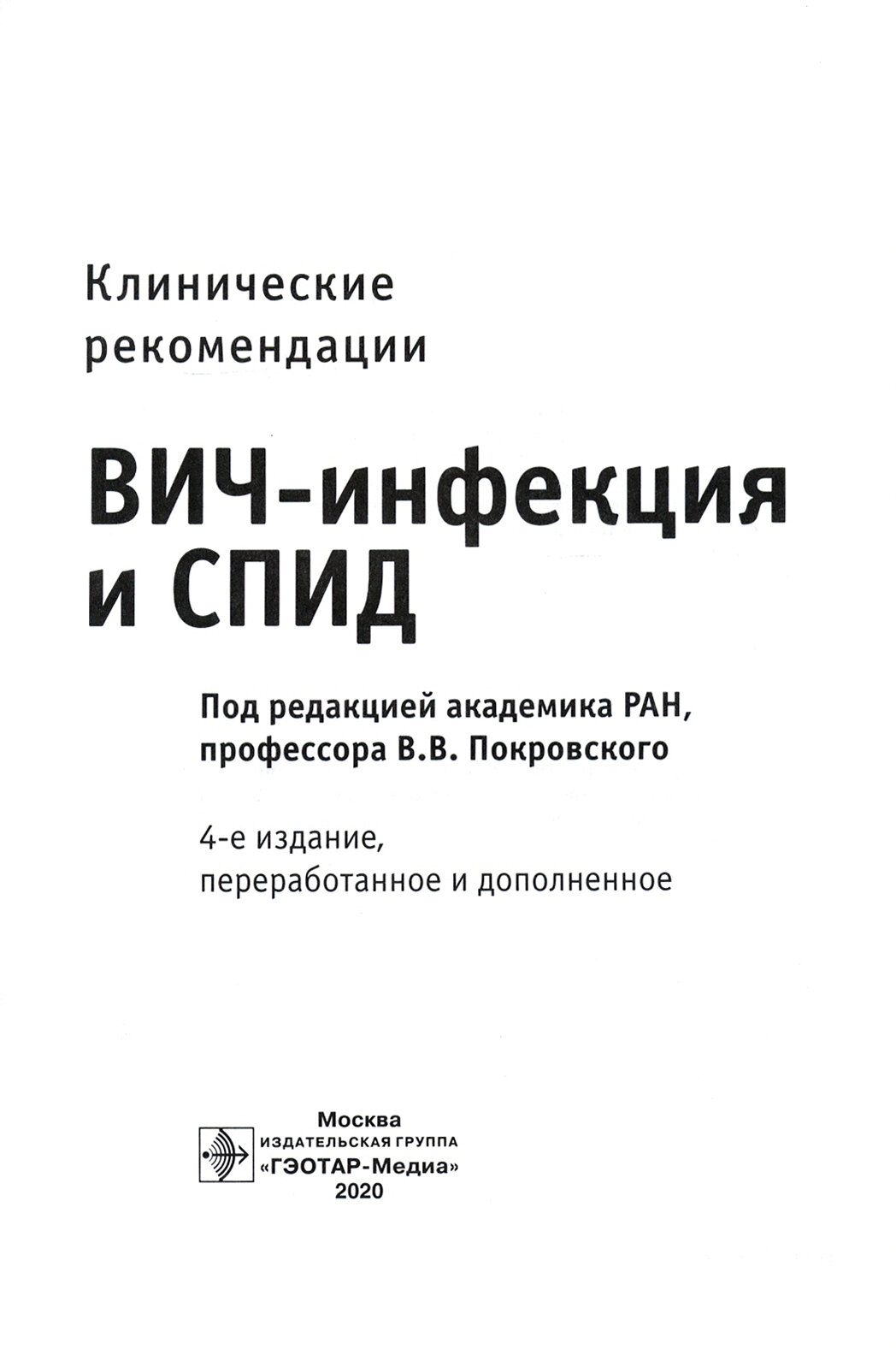 Клинические рекомендации

ВИЧ-инфекция и СПИД

Под редакцией академика РАН, профессора В.В. Покровского

4-е издание, переработанное и дополненное

Москва
ИЗДАТЕЛЬСКАЯ ГРУППА
«ГЭОТАР-Медиа»
2020